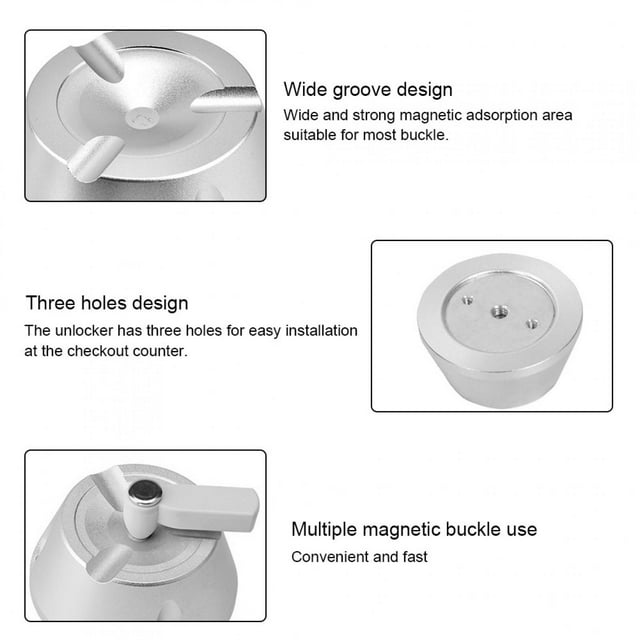 Wide groove design

Wide and strong magnetic adsorption area suitable for most buckle.

Three holes design

The unlocker has three holes for easy installation at the checkout counter.

Multiple magnetic buckle use

Convenient and fast